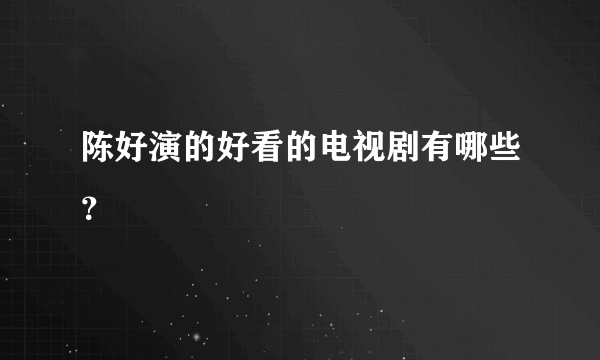 陈好演的好看的电视剧有哪些?